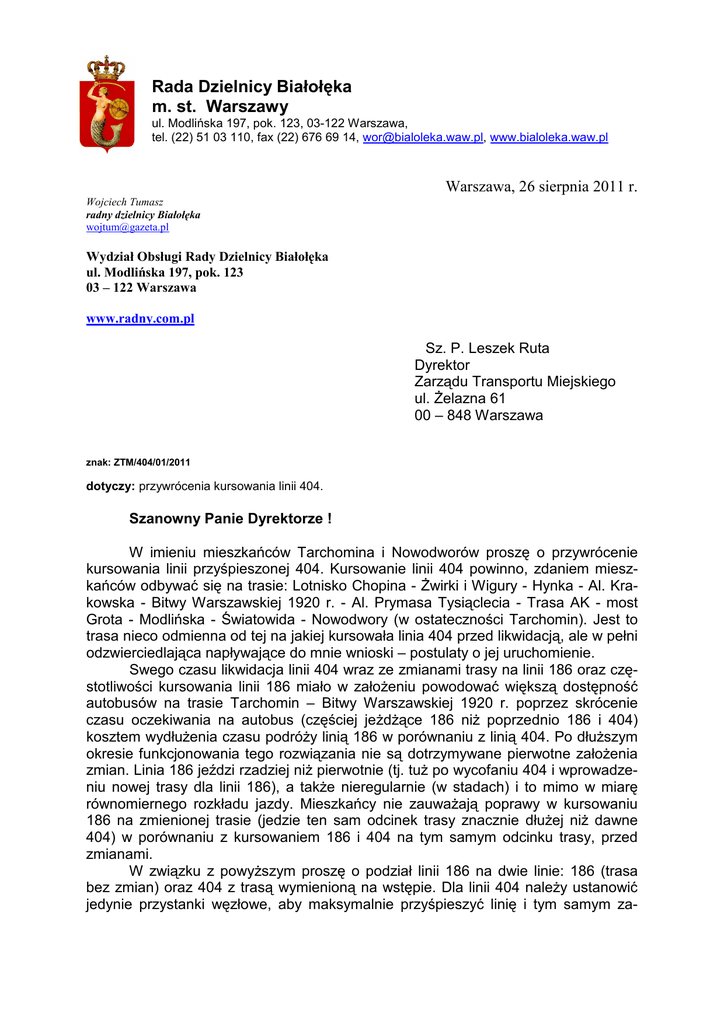 Rada Dzielnicy Białołęka
m. st. Warszawy
ul. Modlińska 197, pok. 123, 03-122 Warszawa,
tel. (22) 51 03 110, fax (22) 676 69 14, wor@bialoleka.waw.pl, www.bialoleka.waw.pl

Warszawa, 26 sierpnia 2011 r.

Wojciech Tumasz
radny dzielnicy Białołęka
wojtum@gazeta.pl

Wydział Obsługi Rady Dzielnicy Białołęka
ul. Modlińska 197, pok. 123
03 – 122 Warszawa

www.radny.com.pl

Sz. P. Leszek Ruta
Dyrektor
Zarządu Transportu Miejskiego
ul. Żelazna 61
00 – 848 Warszawa

znak: ZTM/404/01/2011

dotyczy: przywrócenia kursowania linii 404.

Szanowny Panie Dyrektorze !

W imieniu mieszkańców Tarchomina i Nowodworów proszę o przywrócenie kursowania linii przyśpieszonej 404. Kursowanie linii 404 powinno, zdaniem mieszkańców odbywać się na trasie: Lotnisko Chopina - Żwirki i Wigury - Hynka - Al. Krakowska - Bitwy Warszawskiej 1920 r. - Al. Prymasa Tysiąclecia - Trasa AK - most Grota - Modlińska - Światowida - Nowodwory (w ostateczności Tarchomin). Jest to trasa nieco odmienna od tej na jakiej kursowała linia 404 przed likwidacją, ale w pełni odzwierciedlająca napływające do mnie wnioski – postulaty o jej uruchomienie.

Swego czasu likwidacja linii 404 wraz ze zmianami trasy na linii 186 oraz częstotliwości kursowania linii 186 miało w założeniu powodować większą dostępność autobusów na trasie Tarchomin – Bitwy Warszawskiej 1920 r. poprzez skrócenie czasu oczekiwania na autobus (częściej jeżdżące 186 niż poprzednio 186 i 404) kosztem wydłużenia czasu podróży linią 186 w porównaniu z linią 404. Po dłuższym okresie funkcjonowania tego rozwiązania nie są dotrzymywane pierwotne założenia zmian. Linia 186 jeździ rzadziej niż pierwotnie (tj. tuż po wycofaniu 404 i wprowadzeniu nowej trasy dla linii 186), a także nieregularnie (w stadach) i to mimo w miarę równomiernego rozkładu jazdy. Mieszkańcy nie zauważają poprawy w kursowaniu 186 na zmienionej trasie (jedzie ten sam odcinek trasy znacznie dłużej niż dawne 404) w porównaniu z kursowaniem 186 i 404 na tym samym odcinku trasy, przed zmianami.

W związku z powyższym proszę o podział linii 186 na dwie linie: 186 (trasa bez zmian) oraz 404 z trasą wymienioną na wstępie. Dla linii 404 należy ustanowić jedynie przystanki węzłowe, aby maksymalnie przyśpieszyć linię i tym samym za-